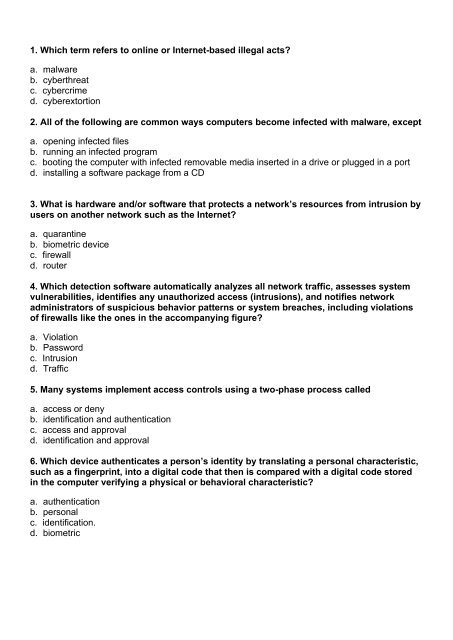 1. Which term refers to online or Internet-based illegal acts?

a. malware
b. cyberthreat
c. cybercrime
d. cyberextortion

2. All of the following are common ways computers become infected with malware, except

a. opening infected files
b. running an infected program
c. booting the computer with infected removable media inserted in a drive or plugged in a port
d. installing a software package from a CD

3. What is hardware and/or software that protects a network's resources from intrusion by users on another network such as the Internet?

a. quarantine
b. biometric device
c. firewall
d. router

4. Which detection software automatically analyzes all network traffic, assesses system vulnerabilities, identifies any unauthorized access (intrusions), and notifies network administrators of suspicious behavior patterns or system breaches, including violations of firewalls like the ones in the accompanying figure?

a. Violation
b. Password
c. Intrusion
d. Traffic

5. Many systems implement access controls using a two-phase process called

a. access or deny
b. identification and authentication
c. access and approval
d. identification and approval

6. Which device authenticates a person's identity by translating a personal characteristic, such as a fingerprint, into a digital code that then is compared with a digital code stored in the computer verifying a physical or behavioral characteristic?

a. authentication
b. personal
c. identification.
d. biometric